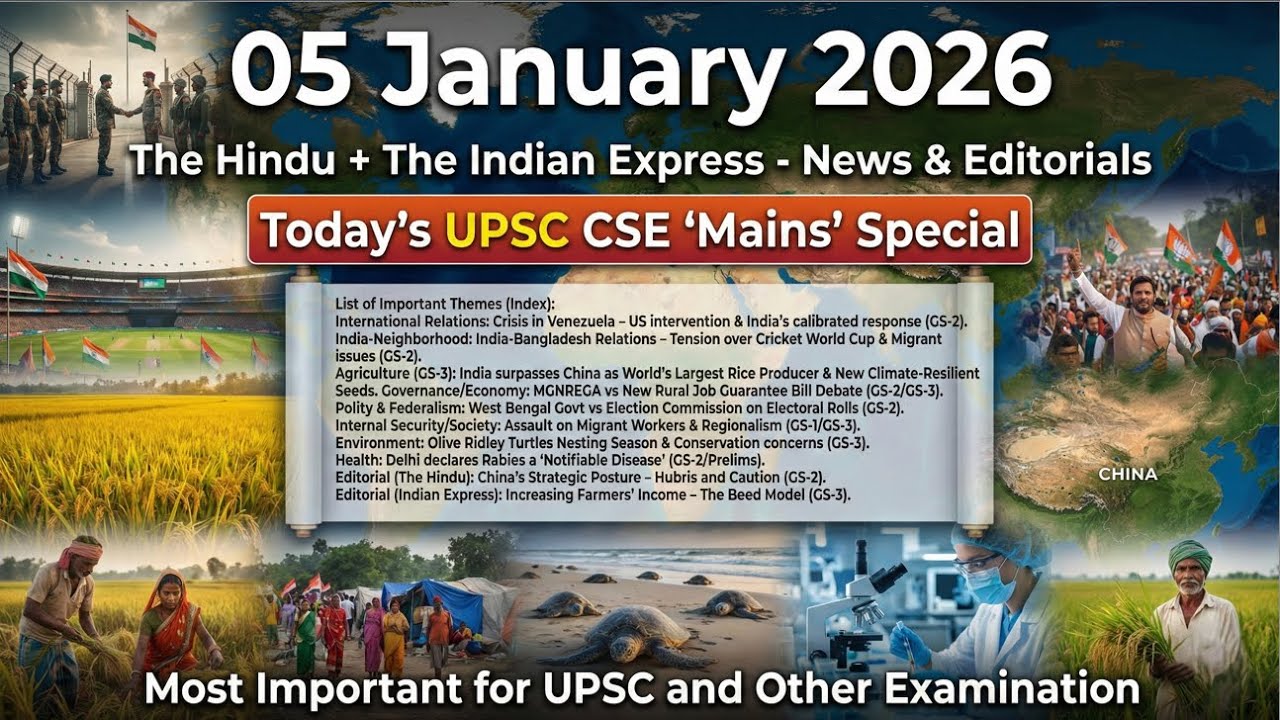 05 January 2026

The Hindu + The Indian Express - News & Editorials

Today's UPSC CSE 'Mains' Special

List of Important Themes (Index):
International Relations: Crisis in Venezuela – US intervention & India's calibrated response (GS-2).
India-Neighborhood: India-Bangladesh Relations – Tension over Cricket World Cup & Migrant issues (GS-2).
Agriculture (GS-3): India surpasses China as World's Largest Rice Producer & New Climate-Resilient Seeds. Governance/Economy: MGNREGA vs New Rural Job Guarantee Bill Debate (GS-2/GS-3).
Polity & Federalism: West Bengal Govt vs Election Commission on Electoral Rolls (GS-2).
Internal Security/Society: Assault on Migrant Workers & Regionalism (GS-1/GS-3).
Environment: Olive Ridley Turtles Nesting Season & Conservation concerns (GS-3).
Health: Delhi declares Rabies a 'Notifiable Disease' (GS-2/Prelims).
Editorial (The Hindu): China's Strategic Posture – Hubris and Caution (GS-2).
Editorial (Indian Express): Increasing Farmers' Income – The Beed Model (GS-3).

CHINA

Most Important for UPSC and Other Examination